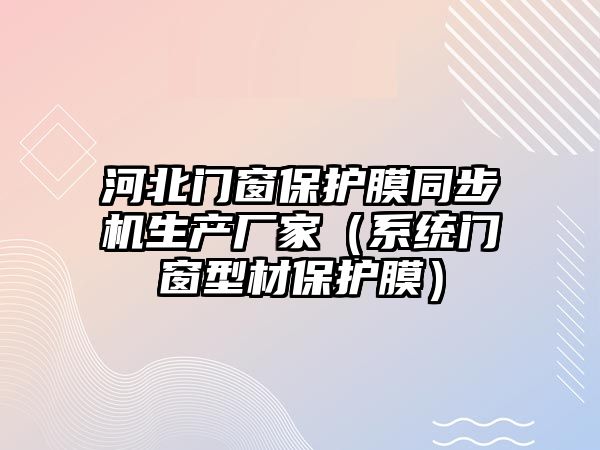 河北门窗保护膜同步机生产厂家（系统门窗型材保护膜）